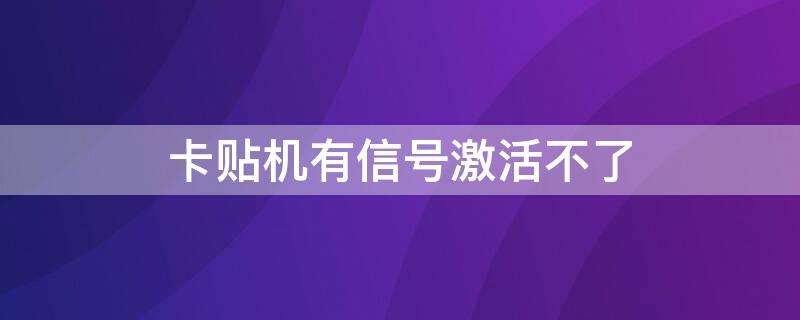 卡贴机有信号激活不了